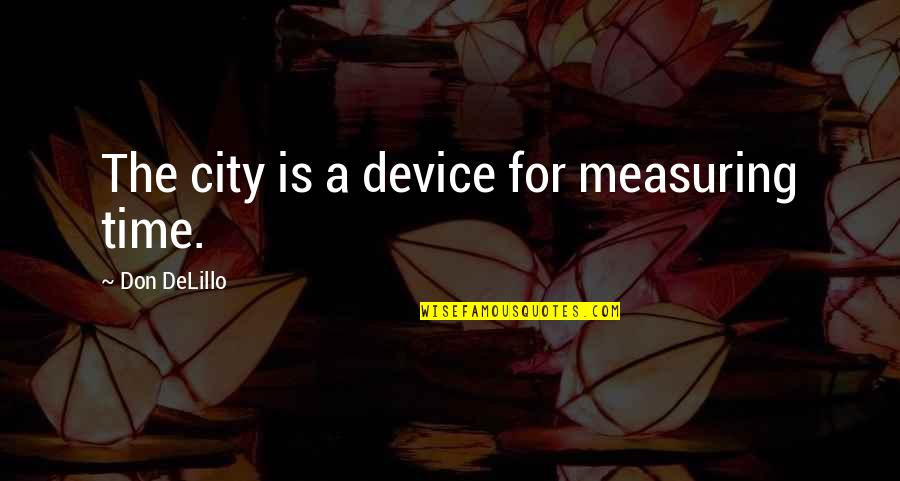 The city is a device for measuring time.

~ Don DeLillo

WISEFAMOUSQUOTES.COM